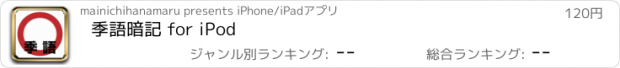 季語

mainichihanamaru presents iPhone/iPadアプリ

120円

季語暗記 for iPod

ジャンル別ランキング: --

総合ランキング: --